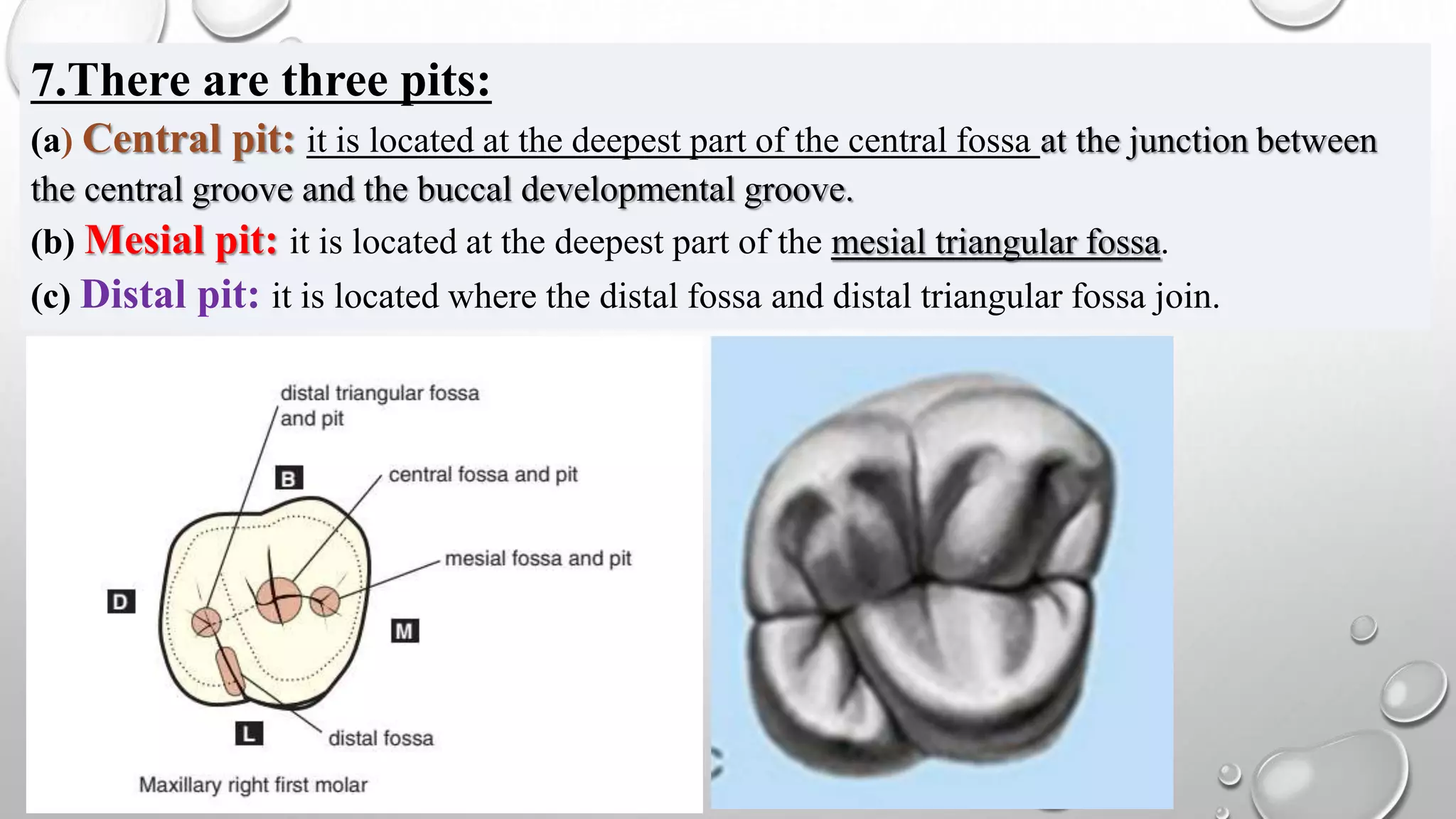 7.There are three pits:

(a) Central pit: it is located at the deepest part of the central fossa at the junction between the central groove and the buccal developmental groove.

(b) Mesial pit: it is located at the deepest part of the mesial triangular fossa.

(c) Distal pit: it is located where the distal fossa and distal triangular fossa join.

distal triangular fossa and pit

B

central fossa and pit

mesial fossa and pit

D

M

L

distal fossa

Maxillary right first molar